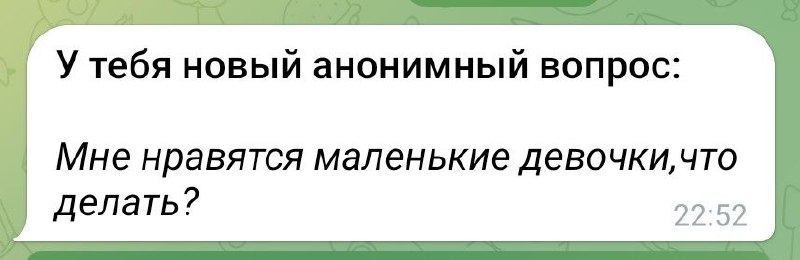 У тебя новый анонимный вопрос:

Мне нравятся маленькие девочки,что делать?

22:52